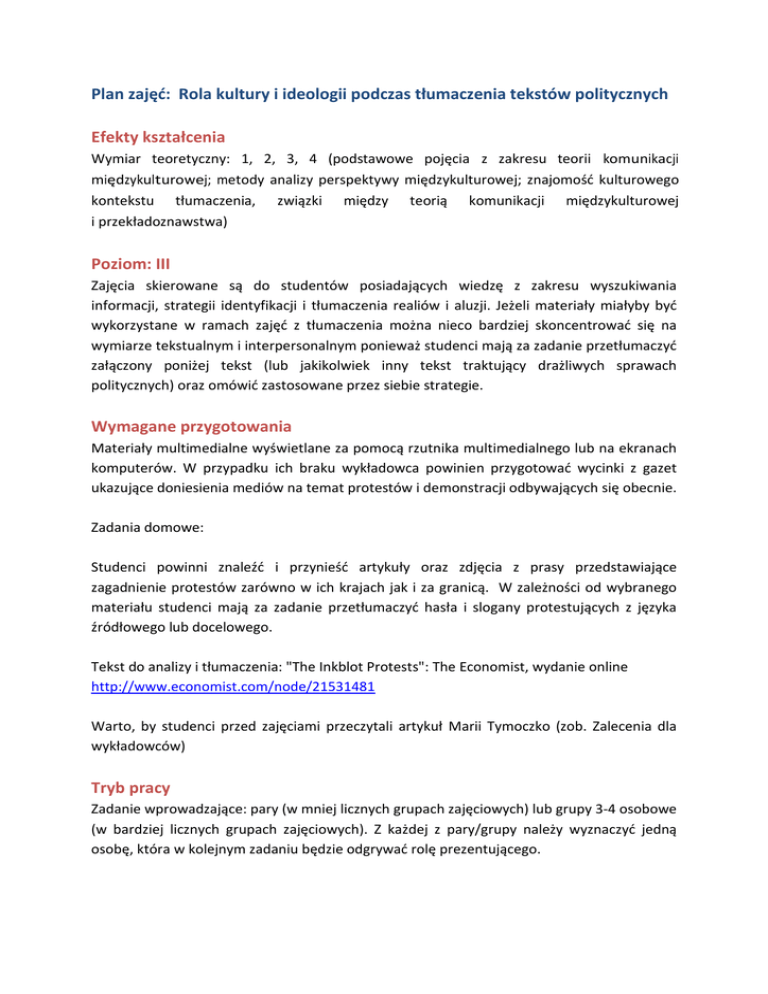 Plan zajęć: Rola kultury i ideologii podczas tłumaczenia tekstów politycznych

Efekty kształcenia

Wymiar teoretyczny: 1, 2, 3, 4 (podstawowe pojęcia z zakresu teorii komunikacji międzykulturowej; metody analizy perspektywy międzykulturowej; znajomość kulturowego kontekstu tłumaczenia, związki między teorią komunikacji międzykulturowej i przekładoznawstwa)

Poziom: III

Zajęcia skierowane są do studentów posiadających wiedzę z zakresu wyszukiwania informacji, strategii identyfikacji i tłumaczenia realiów i aluzji. Jeżeli materiały miałyby być wykorzystane w ramach zajęć z tłumaczenia można nieco bardziej skoncentrować się na wymiarze tekstualnym i interpersonalnym ponieważ studenci mają za zadanie przetłumaczyć załączony poniżej tekst (lub jakikolwiek inny tekst traktujący drażliwych sprawach politycznych) oraz omówić zastosowane przez siebie strategie.

Wymagane przygotowania

Materiały multimedialne wyświetlane za pomocą rzutnika multimedialnego lub na ekranach komputerów. W przypadku ich braku wykładowca powinien przygotować wycinki z gazet ukazujące doniesienia mediów na temat protestów i demonstracji odbywających się obecnie.

Zadania domowe:

Studenci powinni znaleźć i przynieść artykuły oraz zdjęcia z prasy przedstawiające zagadnienie protestów zarówno w ich krajach jak i za granicą. W zależności od wybranego materiału studenci mają za zadanie przetłumaczyć hasła i slogany protestujących z języka źródłowego lub docelowego.

Tekst do analizy i tłumaczenia: "The Inkblot Protests": The Economist, wydanie online
http://www.economist.com/node/21531481

Warto, by studenci przed zajęciami przeczytali artykuł Marii Tymoczko (zob. Zalecenia dla wykładowców)

Tryb pracy

Zadanie wprowadzające: pary (w mniej licznych grupach zajęciowych) lub grupy 3-4 osobowe (w bardziej licznych grupach zajęciowych). Z każdej z pary/grupy należy wyznaczyć jedną osobę, która w kolejnym zadaniu będzie odgrywać rolę prezentującego.